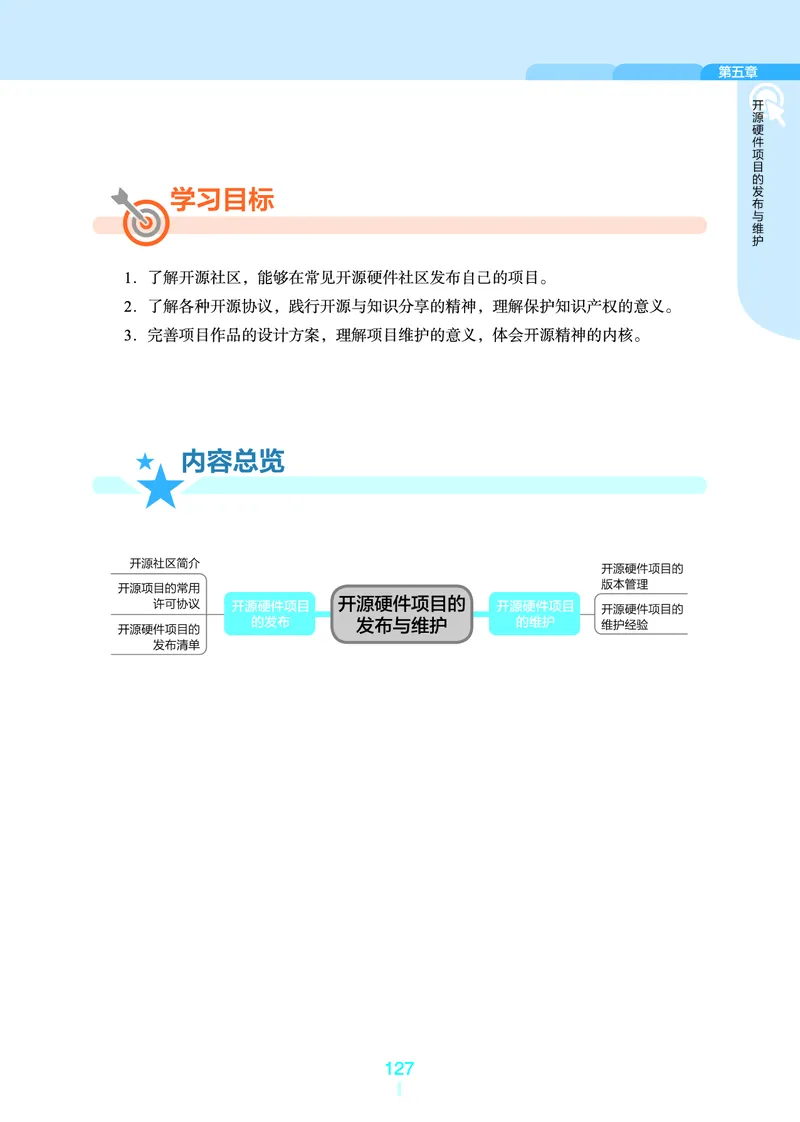 第五章

开源硬件项目的发布与维护

学习目标

1．了解开源社区，能够在常见开源硬件社区发布自己的项目。

2．了解各种开源协议，践行开源与知识分享的精神，理解保护知识产权的意义。

3．完善项目作品的设计方案，理解项目维护的意义，体会开源精神的内核。

内容总览

开源社区简介

开源项目的常用许可协议

开源硬件项目的发布清单

开源硬件项目的发布

开源硬件项目的发布与维护

开源硬件项目的维护

开源硬件项目的版本管理

开源硬件项目的维护经验

127